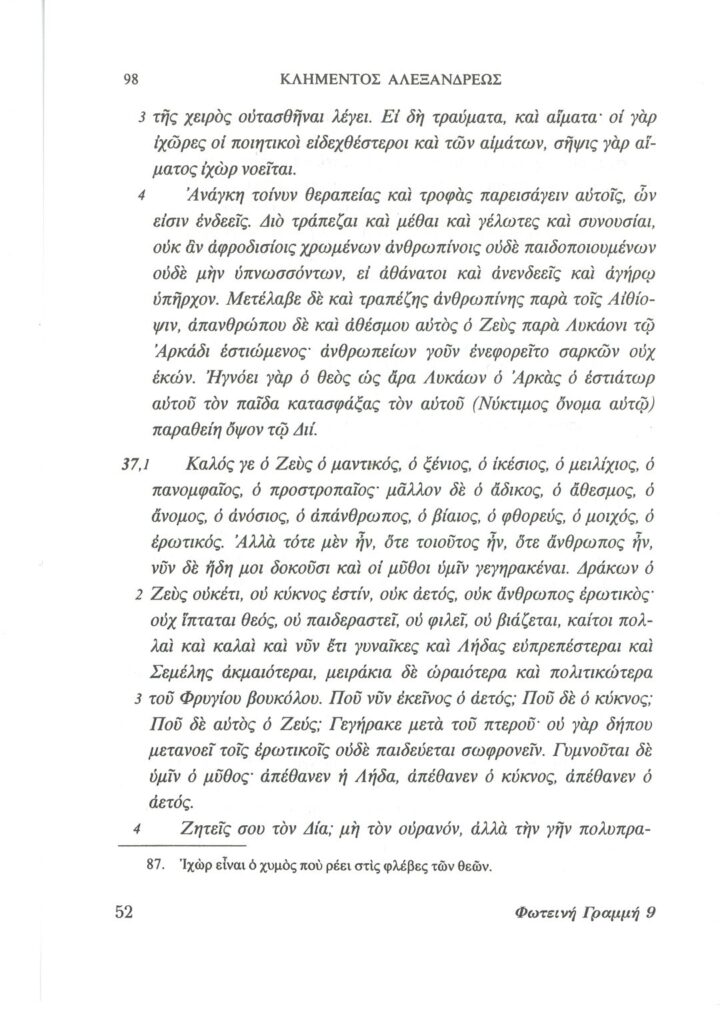 98 ΚΛΗΜΕΝΤΟΣ ΑΛΕΞΑΝΔΡΕΩΣ

3 τῆς χειρὸς οὐτασθῆναι λέγει. Εἰ δὴ τραύματα, καὶ αἵματα· οἱ γὰρ ἰχῶρες οἱ ποιητικοὶ εἰδεχθέστεροι καὶ τῶν αἱμάτων, σῆψις γὰρ αἵματος ἰχὼρ νοεῖται.

4 Ἀνάγκη τοίνυν θεραπείας καὶ τροφὰς παρεισάγειν αὐτοῖς, ὧν εἰσιν ἐνδεεῖς. Διὸ τράπεζαι καὶ μέθαι καὶ γέλωτες καὶ συνουσίαι, οὐκ ἂν ἀφροδισίοις χρωμένων ἀνθρωπίνοις οὐδὲ παιδοποιουμένων οὐδὲ μὴν ὑπνωσσόντων, εἰ ἀθάνατοι καὶ ἀνενδεεῖς καὶ ἀγήρῳ ὑπῆρχον. Μετέλαβε δὲ καὶ τραπέζης ἀνθρωπίνης παρὰ τοῖς Αἰθίοψιν, ἀπανθρώπου δὲ καὶ ἀθέσμου αὐτὸς ὁ Ζεὺς παρὰ Λυκάονι τῷ Ἀρκάδι ἑστιώμενος· ἀνθρωπείων γοῦν ἐνεφορεῖτο σαρκῶν οὐχ ἑκών. Ἠγνόει γὰρ ὁ θεὸς ὡς ἄρα Λυκάων ὁ Ἀρκὰς ὁ ἑστιάτωρ αὐτοῦ τὸν παῖδα κατασφάξας τὸν αὐτοῦ (Νύκτιμος ὄνομα αὐτῷ) παραθείη ὄψον τῷ Διί.

37,1 Καλός γε ὁ Ζεὺς ὁ μαντικός, ὁ ξένιος, ὁ ἱκέσιος, ὁ μειλίχιος, ὁ πανομφαῖος, ὁ προστροπαῖος· μᾶλλον δὲ ὁ ἄδικος, ὁ ἄθεσμος, ὁ ἄνομος, ὁ ἀνόσιος, ὁ ἀπάνθρωπος, ὁ βίαιος, ὁ φθορεύς, ὁ μοιχός, ὁ ἐρωτικός. Ἀλλὰ τότε μὲν ἦν, ὅτε τοιοῦτος ἦν, ὅτε ἄνθρωπος ἦν, νῦν δὲ ἤδη μοι δοκοῦσι καὶ οἱ μῦθοι ὑμῖν γεγηρακέναι. Δράκων ὁ

2 Ζεὺς οὐκέτι, οὐ κύκνος ἐστίν, οὐκ ἀετός, οὐκ ἄνθρωπος ἐρωτικός· οὐχ ἵπταται θεός, οὐ παιδεραστεῖ, οὐ φιλεῖ, οὐ βιάζεται, καίτοι πολλαὶ καὶ καλαὶ καὶ νῦν ἔτι γυναῖκες καὶ Λήδας εὐπρεπέστεραι καὶ Σεμέλης ἀκμαιότεραι, μειράκια δὲ ὡραιότερα καὶ πολιτικώτερα

3 τοῦ Φρυγίου βουκόλου. Ποῦ νῦν ἐκεῖνος ὁ ἀετός; Ποῦ δὲ ὁ κύκνος; Ποῦ δὲ αὐτὸς ὁ Ζεύς; Γεγήρακε μετὰ τοῦ πτεροῦ· οὐ γὰρ δήπου μετανοεῖ τοῖς ἐρωτικοῖς οὐδὲ παιδεύεται σωφρονεῖν. Γυμνοῦται δὲ ὑμῖν ὁ μῦθος· ἀπέθανεν ἡ Λήδα, ἀπέθανεν ὁ κύκνος, ἀπέθανεν ὁ ἀετός.

4 Ζητεῖς σου τὸν Δία; μὴ τὸν οὐρανόν, ἀλλὰ τὴν γῆν πολυπρα-

87. Ἰχὼρ εἶναι ὁ χυμὸς ποὺ ρέει στὶς φλέβες τῶν θεῶν.

52 Φωτεινή Γραμμή 9